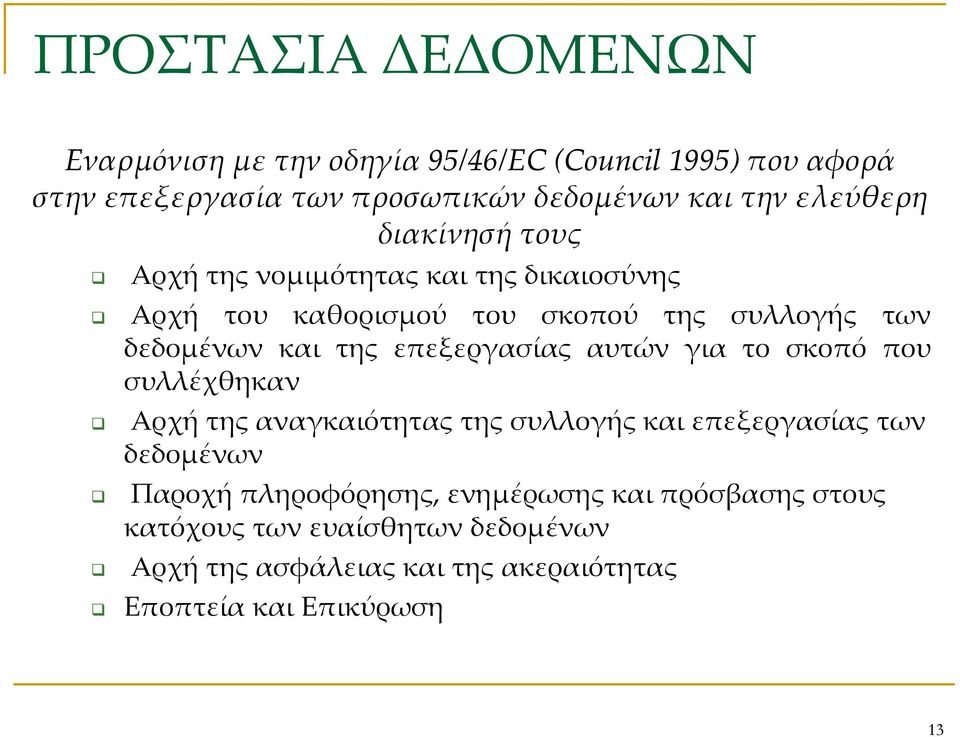 ΠΡΟΣΤΑΣΙΑ ΔΕΔΟΜΕΝΩΝ

Εναρμόνιση με την οδηγία 95/46/EC (Council 1995) που αφορά στην επεξεργασία των προσωπικών δεδομένων και την ελεύθερη διακίνησή τους

- Αρχή της νομιμότητας και της δικαιοσύνης
- Αρχή του καθορισμού του σκοπού της συλλογής των δεδομένων και της επεξεργασίας αυτών για το σκοπό που συλλέχθηκαν
- Αρχή της αναγκαιότητας της συλλογής και επεξεργασίας των δεδομένων
- Παροχή πληροφόρησης, ενημέρωσης και πρόσβασης στους κατόχους των ευαίσθητων δεδομένων
- Αρχή της ασφάλειας και της ακεραιότητας
- Εποπτεία και Επικύρωση

13